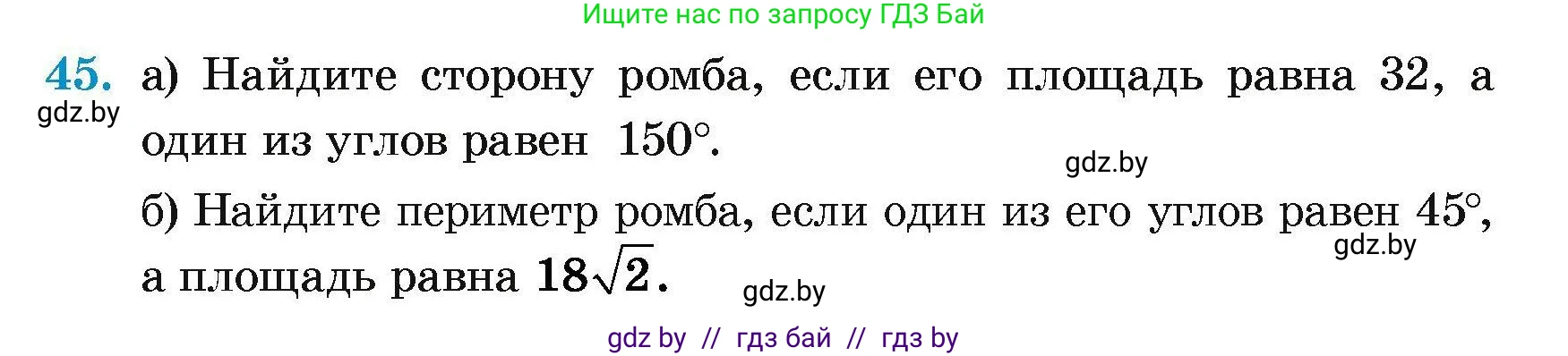 Ищите нас по запросу ГДЗ Бай

45. а) Найдите сторону ромба, если его площадь равна 32, а один из углов равен $150°$.

gdz.by

gdz.by

б) Найдите периметр ромба, если один из его углов равен $45°$, а площадь равна $18\sqrt{2}$.

gdz.by

gdz.by

gdz by // гдз бай // гдз by